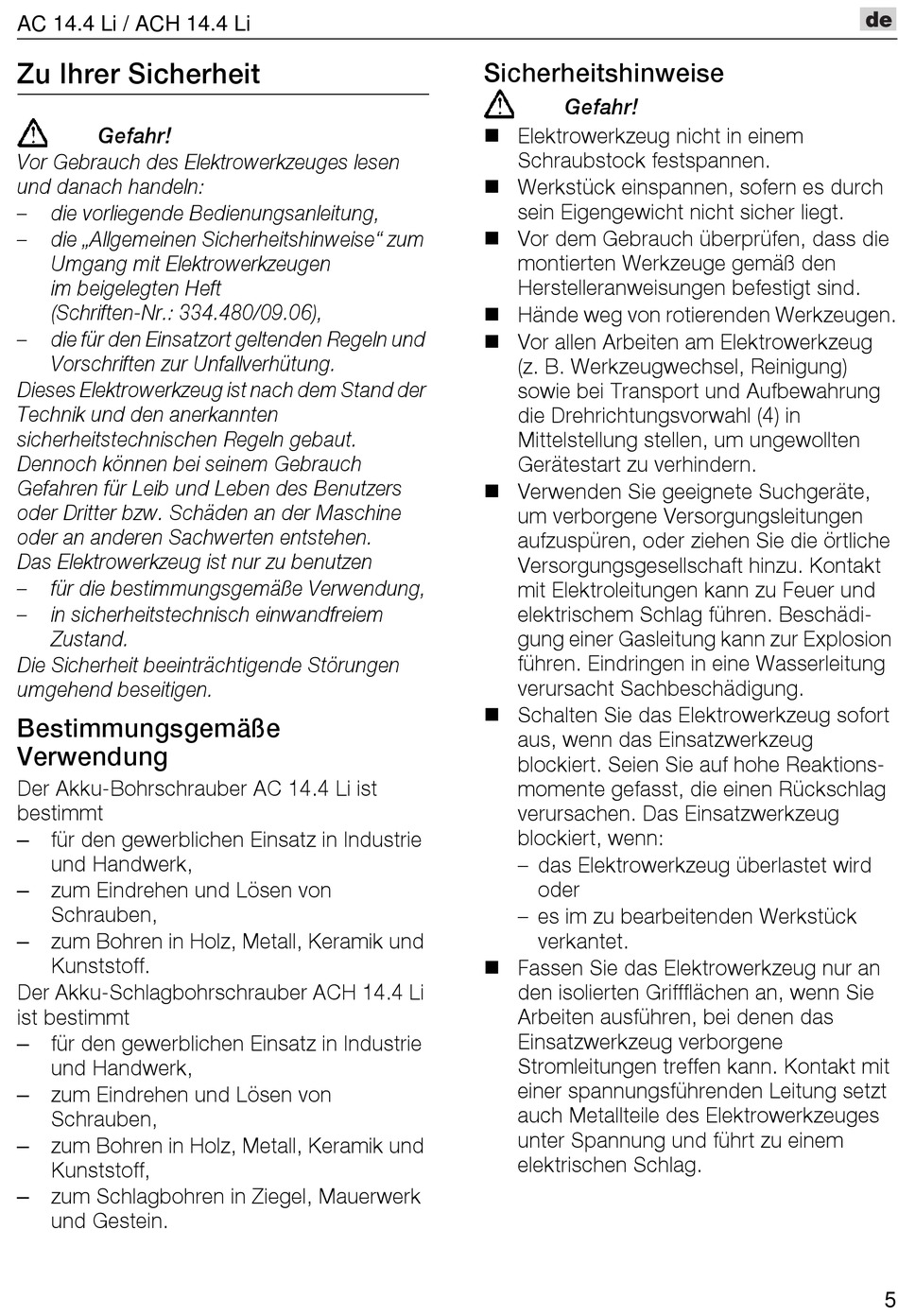 AC 14.4 Li / ACH 14.4 Li

de

Zu Ihrer Sicherheit

Gefahr!

Vor Gebrauch des Elektrowerkzeuges lesen und danach handeln:

– die vorliegende Bedienungsanleitung,

– die „Allgemeinen Sicherheitshinweise“ zum Umgang mit Elektrowerkzeugen im beigelegten Heft (Schriften-Nr.: 334.480/09.06),

– die für den Einsatzort geltenden Regeln und Vorschriften zur Unfallverhütung.

Dieses Elektrowerkzeug ist nach dem Stand der Technik und den anerkannten sicherheitstechnischen Regeln gebaut. Dennoch können bei seinem Gebrauch Gefahren für Leib und Leben des Benutzers oder Dritter bzw. Schäden an der Maschine oder an anderen Sachwerten entstehen.

Das Elektrowerkzeug ist nur zu benutzen

– für die bestimmungsgemäße Verwendung,

– in sicherheitstechnisch einwandfreiem Zustand.

Die Sicherheit beeinträchtigende Störungen umgehend beseitigen.

Bestimmungsgemäße Verwendung

Der Akku-Bohrschrauber AC 14.4 Li ist bestimmt

– für den gewerblichen Einsatz in Industrie und Handwerk,

– zum Eindrehen und Lösen von Schrauben,

– zum Bohren in Holz, Metall, Keramik und Kunststoff.

Der Akku-Schlagbohrschrauber ACH 14.4 Li ist bestimmt

– für den gewerblichen Einsatz in Industrie und Handwerk,

– zum Eindrehen und Lösen von Schrauben,

– zum Bohren in Holz, Metall, Keramik und Kunststoff,

– zum Schlagbohren in Ziegel, Mauerwerk und Gestein.

Sicherheitshinweise

Gefahr!

■ Elektrowerkzeug nicht in einem Schraubstock festspannen.

■ Werkstück einspannen, sofern es durch sein Eigengewicht nicht sicher liegt.

■ Vor dem Gebrauch überprüfen, dass die montierten Werkzeuge gemäß den Herstelleranweisungen befestigt sind.

■ Hände weg von rotierenden Werkzeugen.

■ Vor allen Arbeiten am Elektrowerkzeug (z. B. Werkzeugwechsel, Reinigung) sowie bei Transport und Aufbewahrung die Drehrichtungsvorwahl (4) in Mittelstellung stellen, um ungewollten Gerätestart zu verhindern.

■ Verwenden Sie geeignete Suchgeräte, um verborgene Versorgungsleitungen aufzuspüren, oder ziehen Sie die örtliche Versorgungsgesellschaft hinzu. Kontakt mit Elektroleitungen kann zu Feuer und elektrischem Schlag führen. Beschädigung einer Gasleitung kann zur Explosion führen. Eindringen in eine Wasserleitung verursacht Sachbeschädigung.

■ Schalten Sie das Elektrowerkzeug sofort aus, wenn das Einsatzwerkzeug blockiert. Seien Sie auf hohe Reaktionsmomente gefasst, die einen Rückschlag verursachen. Das Einsatzwerkzeug blockiert, wenn:

– das Elektrowerkzeug überlastet wird oder

– es im zu bearbeitenden Werkstück verkantet.

■ Fassen Sie das Elektrowerkzeug nur an den isolierten Griffflächen an, wenn Sie Arbeiten ausführen, bei denen das Einsatzwerkzeug verborgene Stromleitungen treffen kann. Kontakt mit einer spannungsführenden Leitung setzt auch Metallteile des Elektrowerkzeuges unter Spannung und führt zu einem elektrischen Schlag.

5